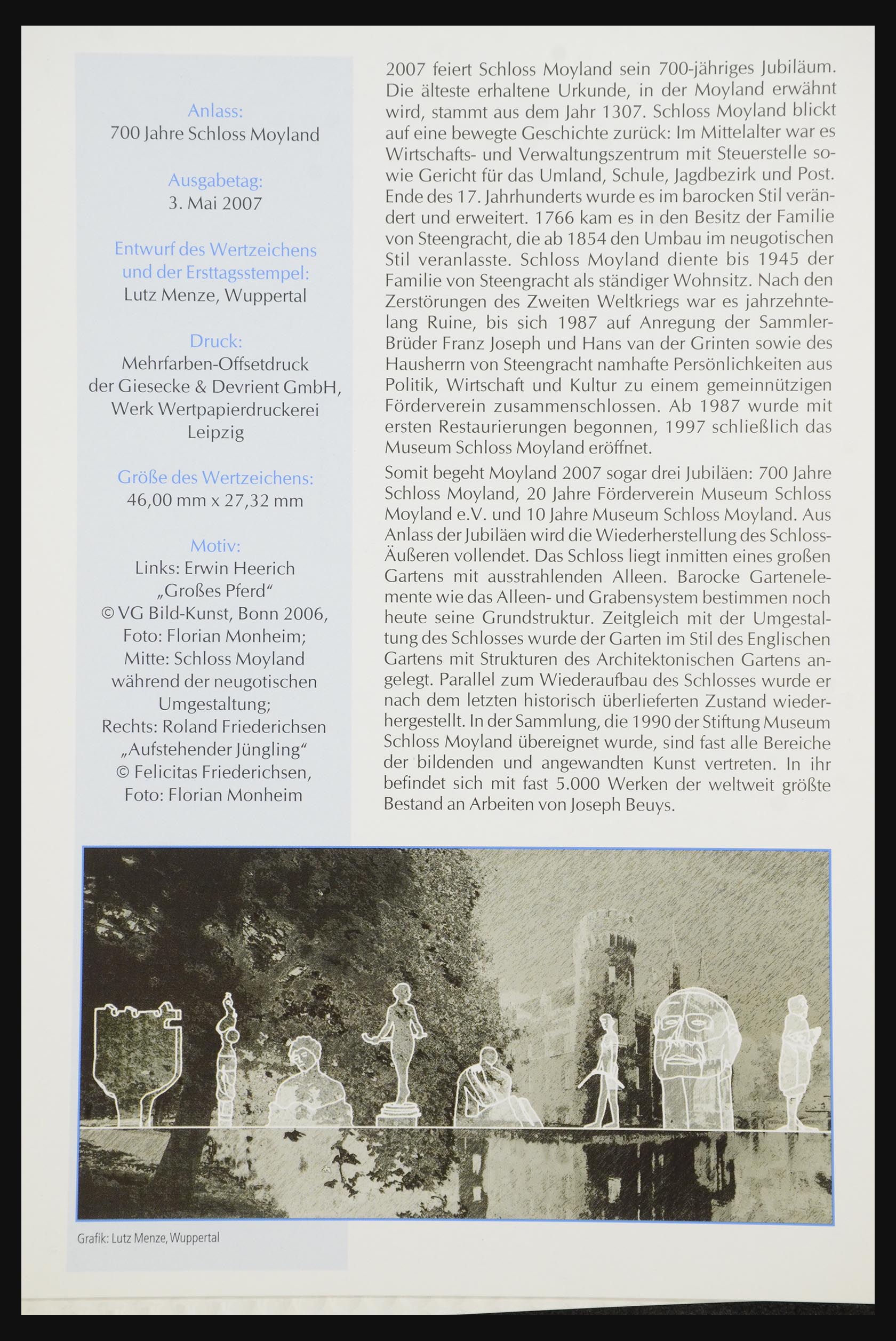 Anlass:
700 Jahre Schloss Moyland

Ausgabetag:
3. Mai 2007

Entwurf des Wertzeichens und der Ersttagsstempel:
Lutz Menze, Wuppertal

Druck:
Mehrfarben-Offsetdruck der Giesecke & Devrient GmbH, Werk Wertpapierdruckerei Leipzig

Größe des Wertzeichens:
46,00 mm x 27,32 mm

Motiv:
Links: Erwin Heerich „Großes Pferd“ © VG Bild-Kunst, Bonn 2006, Foto: Florian Monheim; Mitte: Schloss Moyland während der neugotischen Umgestaltung; Rechts: Roland Friederichsen „Aufstehender Jüngling“ © Felicitas Friederichsen, Foto: Florian Monheim

2007 feiert Schloss Moyland sein 700-jähriges Jubiläum. Die älteste erhaltene Urkunde, in der Moyland erwähnt wird, stammt aus dem Jahr 1307. Schloss Moyland blickt auf eine bewegte Geschichte zurück: Im Mittelalter war es Wirtschafts- und Verwaltungszentrum mit Steuerstelle sowie Gericht für das Umland, Schule, Jagdbezirk und Post. Ende des 17. Jahrhunderts wurde es im barocken Stil verändert und erweitert. 1766 kam es in den Besitz der Familie von Steengracht, die ab 1854 den Umbau im neugotischen Stil veranlasste. Schloss Moyland diente bis 1945 der Familie von Steengracht als ständiger Wohnsitz. Nach den Zerstörungen des Zweiten Weltkriegs war es jahrzehntelang Ruine, bis sich 1987 auf Anregung der Sammler-Brüder Franz Joseph und Hans van der Grinten sowie des Hausherrn von Steengracht namhafte Persönlichkeiten aus Politik, Wirtschaft und Kultur zu einem gemeinnützigen Förderverein zusammenschlossen. Ab 1987 wurde mit ersten Restaurierungen begonnen, 1997 schließlich das Museum Schloss Moyland eröffnet.

Somit begeht Moyland 2007 sogar drei Jubiläen: 700 Jahre Schloss Moyland, 20 Jahre Förderverein Museum Schloss Moyland e.V. und 10 Jahre Museum Schloss Moyland. Aus Anlass der Jubiläen wird die Wiederherstellung des Schloss-Äußeren vollendet. Das Schloss liegt inmitten eines großen Gartens mit ausstrahlenden Alleen. Barocke Gartenelemente wie das Alleen- und Grabensystem bestimmen noch heute seine Grundstruktur. Zeitgleich mit der Umgestaltung des Schlosses wurde der Garten im Stil des Englischen Gartens mit Strukturen des Architektonischen Gartens angelegt. Parallel zum Wiederaufbau des Schlosses wurde er nach dem letzten historisch überlieferten Zustand wiederhergestellt. In der Sammlung, die 1990 der Stiftung Museum Schloss Moyland übereignet wurde, sind fast alle Bereiche der bildenden und angewandten Kunst vertreten. In ihr befindet sich mit fast 5.000 Werken der weltweit größte Bestand an Arbeiten von Joseph Beuys.

Grafik: Lutz Menze, Wuppertal